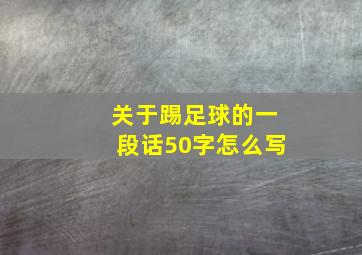 关于踢足球的一段话50字怎么写